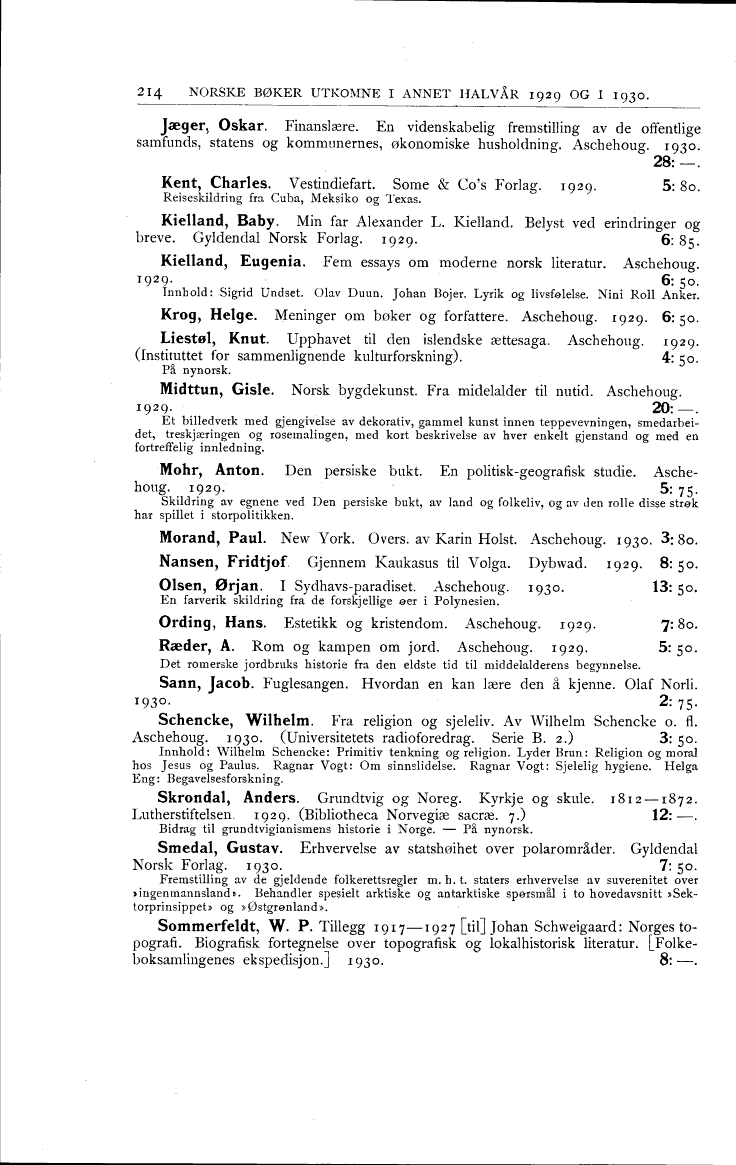 214 NORSKE BØKER UTKOMNE I ANNET HALVÅR 1929 OG I 1930.

Jæger, Oskar. Finanslære. En videnskabelig fremstilling av de offentlige samfunds, statens og kommunernes, økonomiske husholdning. Aschehoug. 1930. 28: —.

Kent, Charles. Vestindiefart. Some & Co's Forlag. 1929. 5: 80.
Reiseskildring fra Cuba, Meksiko og Texas.

Kielland, Baby. Min far Alexander L. Kielland. Belyst ved erindringer og breve. Gyldendal Norsk Forlag. 1929. 6: 85.

Kielland, Eugenia. Fem essays om moderne norsk literatur. Aschehoug. 1929. 6: 50.
Innhold: Sigrid Undset. Olav Duun. Johan Bojer. Lyrik og livsfølelse. Nini Roll Anker.

Krog, Helge. Meninger om bøker og forfattere. Aschehoug. 1929. 6: 50.

Liestøl, Knut. Upphavet til den islendske ættesaga. Aschehoug. 1929. (Instituttet for sammenlignende kulturforskning). 4: 50.
På nynorsk.

Midttun, Gisle. Norsk bygdekunst. Fra midelalder til nutid. Aschehoug. 1929. 20: —.
Et billedverk med gjengivelse av dekorativ, gammel kunst innen teppevevningen, smedarbeidet, treskjæringen og rosemalingen, med kort beskrivelse av hver enkelt gjenstand og med en fortreffelig innledning.

Mohr, Anton. Den persiske bukt. En politisk-geografisk studie. Aschehoug. 1929. 5: 75.
Skildring av egnene ved Den persiske bukt, av land og folkeliv, og av den rolle disse strøk har spillet i storpolitikken.

Morand, Paul. New York. Overs. av Karin Holst. Aschehoug. 1930. 3: 80.

Nansen, Fridtjof. Gjennem Kaukasus til Volga. Dybwad. 1929. 8: 50.

Olsen, Ørjan. I Sydhavs-paradiset. Aschehoug. 1930. 13: 50.
En farverik skildring fra de forskjellige øer i Polynesien.

Ording, Hans. Estetikk og kristendom. Aschehoug. 1929. 7: 80.

Ræder, A. Rom og kampen om jord. Aschehoug. 1929. 5: 50.
Det romerske jordbruks historie fra den eldste tid til middelalderens begynnelse.

Sann, Jacob. Fuglesangen. Hvordan en kan lære den å kjenne. Olaf Norli. 1930. 2: 75.

Schencke, Wilhelm. Fra religion og sjeleliv. Av Wilhelm Schencke o. fl. Aschehoug. 1930. (Universitetets radioforedrag. Serie B. 2.) 3: 50.
Innhold: Wilhelm Schencke: Primitiv tenkning og religion. Lyder Brun: Religion og moral hos Jesus og Paulus. Ragnar Vogt: Om sinnslidelse. Ragnar Vogt: Sjelelig hygiene. Helga Eng: Begavelsesforskning.

Skrondal, Anders. Grundtvig og Noreg. Kyrkje og skule. 1812—1872. Lutherstiftelsen. 1929. (Bibliotheca Norvegiæ sacræ. 7.) 12: —.
Bidrag til grundtvigianismens historie i Norge. — På nynorsk.

Smedal, Gustav. Erhvervelse av statshøihet over polarområder. Gyldendal Norsk Forlag. 1930. 7: 50.
Fremstilling av de gjeldende folkerettsregler m. h. t. staters erhvervelse av suverenitet over »ingenmannsland». Behandler spesielt arktiske og antarktiske spørsmål i to hovedavsnitt »Sektorprinsippet» og »Østgrønland».

Sommerfeldt, W. P. Tillegg 1917—1927 [til] Johan Schweigaard: Norges topografi. Biografisk fortegnelse over topografisk og lokalhistorisk literatur. [Folkeboksamlingenes ekspedisjon.] 1930. 8: —.